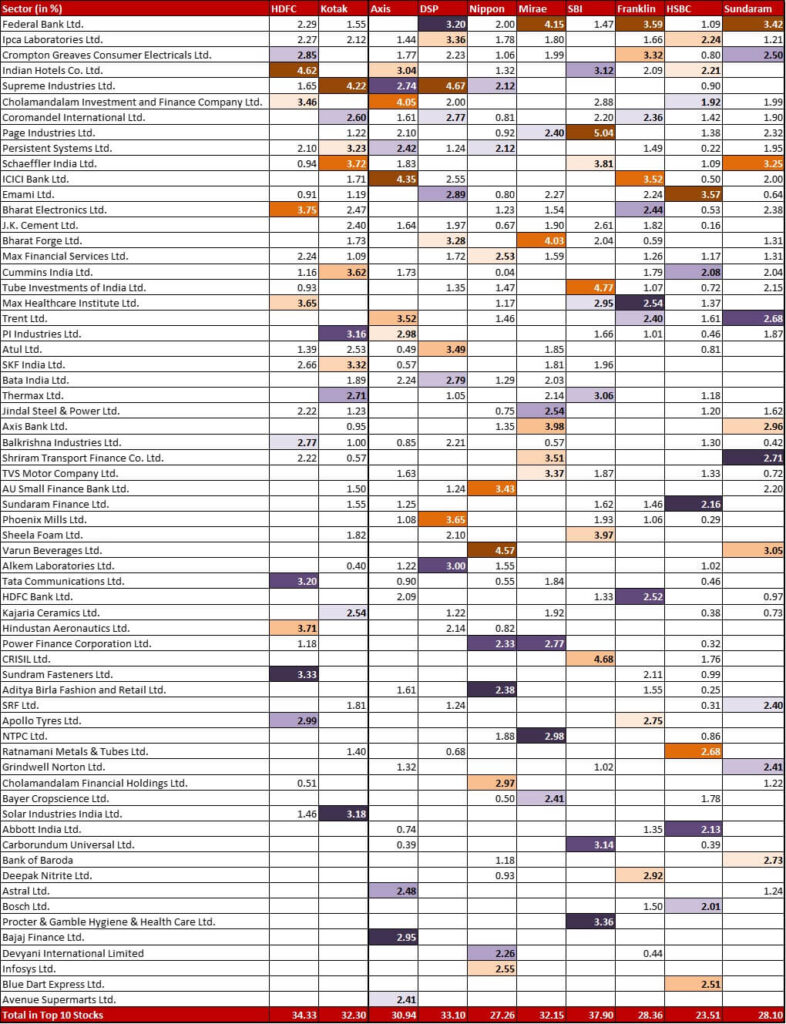 | Sector (in %) | HDFC | Kotak | Axis | DSP | Nippon | Mirae | SBI | Franklin | HSBC | Sundaram |
|---|---|---|---|---|---|---|---|---|---|---|
| Federal Bank Ltd. | 2.29 | 1.55 | | 3.20 | 2.00 | 4.15 | 1.47 | 3.59 | 1.09 | 3.42 |
| Ipca Laboratories Ltd. | 2.27 | 2.12 | 1.44 | 3.36 | 1.78 | 1.80 | | 1.66 | 2.24 | 1.21 |
| Crompton Greaves Consumer Electricals Ltd. | 2.85 | | 1.77 | 2.23 | 1.06 | 1.99 | | 3.32 | 0.80 | 2.50 |
| Indian Hotels Co. Ltd. | 4.62 | | 3.04 | | 1.32 | | 3.12 | 2.09 | 2.21 | |
| Supreme Industries Ltd. | 1.65 | 4.22 | 2.74 | 4.67 | 2.12 | | | | 0.90 | |
| Cholamandalam Investment and Finance Company Ltd. | 3.46 | | 4.05 | 2.00 | | | 2.88 | | 1.92 | 1.99 |
| Coromandel International Ltd. | | 2.60 | 1.61 | 2.77 | 0.81 | | 2.20 | 2.36 | 1.42 | 1.90 |
| Page Industries Ltd. | | 1.22 | 2.10 | | 0.92 | 2.40 | 5.04 | | 1.38 | 2.32 |
| Persistent Systems Ltd. | 2.10 | 3.23 | 2.42 | 1.24 | 2.12 | | | 1.49 | 0.22 | 1.95 |
| Schaeffler India Ltd. | 0.94 | 3.72 | 1.83 | | | | 3.81 | | 1.09 | 3.25 |
| ICICI Bank Ltd. | | 1.71 | 4.35 | 2.55 | | | | 3.52 | 0.50 | 2.00 |
| Emami Ltd. | 0.91 | 1.19 | | 2.89 | 0.80 | 2.27 | | 2.24 | 3.57 | 0.64 |
| Bharat Electronics Ltd. | 3.75 | 2.47 | | | 1.23 | 1.54 | | 2.44 | 0.53 | 2.38 |
| J.K. Cement Ltd. | | 2.40 | 1.64 | 1.97 | 0.67 | 1.90 | 2.61 | 1.82 | 0.16 | |
| Bharat Forge Ltd. | | 1.73 | | 3.28 | | 4.03 | 2.04 | 0.59 | | 1.31 |
| Max Financial Services Ltd. | 2.24 | 1.09 | | 1.72 | 2.53 | 1.59 | | 1.26 | 1.17 | 1.31 |
| Cummins India Ltd. | 1.16 | 3.62 | 1.73 | | 0.04 | | | 1.79 | 2.08 | 2.04 |
| Tube Investments of India Ltd. | 0.93 | | | 1.35 | 1.47 | | 4.77 | 1.07 | 0.72 | 2.15 |
| Max Healthcare Institute Ltd. | 3.65 | | | | 1.17 | | 2.95 | 2.54 | 1.37 | |
| Trent Ltd. | | | 3.52 | | 1.46 | | | 2.40 | 1.61 | 2.68 |
| PI Industries Ltd. | | 3.16 | 2.98 | | | | 1.66 | 1.01 | 0.46 | 1.87 |
| Atul Ltd. | 1.39 | 2.53 | 0.49 | 3.49 | | 1.85 | | | 0.81 | |
| SKF India Ltd. | 2.66 | 3.32 | 0.57 | | | 1.81 | 1.96 | | | |
| Bata India Ltd. | | 1.89 | 2.24 | 2.79 | 1.29 | 2.03 | | | | |
| Thermax Ltd. | | 2.71 | | 1.05 | | 2.14 | 3.06 | | 1.18 | |
| Jindal Steel & Power Ltd. | 2.22 | 1.23 | | | 0.75 | 2.54 | | | 1.20 | 1.62 |
| Axis Bank Ltd. | | 0.95 | | | 1.35 | 3.98 | | | | 2.96 |
| Balkrishna Industries Ltd. | 2.77 | 1.00 | 0.85 | 2.21 | | 0.57 | | | 1.30 | 0.42 |
| Shriram Transport Finance Co. Ltd. | 2.22 | 0.57 | | | | 3.51 | | | | 2.71 |
| TVS Motor Company Ltd. | | | 1.63 | | | 3.37 | 1.87 | | 1.33 | 0.72 |
| AU Small Finance Bank Ltd. | | 1.50 | | 1.24 | 3.43 | | | | | 2.20 |
| Sundaram Finance Ltd. | | 1.55 | 1.25 | | | | 1.62 | 1.46 | 2.16 | |
| Phoenix Mills Ltd. | | | 1.08 | 3.65 | | | 1.93 | 1.06 | 0.29 | |
| Sheela Foam Ltd. | | 1.82 | | 2.10 | | | 3.97 | | | |
| Varun Beverages Ltd. | | | | | 4.57 | | | | | 3.05 |
| Alkem Laboratories Ltd. | | 0.40 | 1.22 | 3.00 | 1.55 | | | | 1.02 | |
| Tata Communications Ltd. | 3.20 | | 0.90 | | 0.55 | 1.84 | | | 0.46 | |
| HDFC Bank Ltd. | | | 2.09 | | | | 1.33 | 2.52 | | 0.97 |
| Kajaria Ceramics Ltd. | | 2.54 | | 1.22 | | 1.92 | | | 0.38 | 0.73 |
| Hindustan Aeronautics Ltd. | 3.71 | | | 2.14 | 0.82 | | | | | |
| Power Finance Corporation Ltd. | 1.18 | | | | 2.33 | 2.77 | | | 0.32 | |
| CRISIL Ltd. | | | | | | | 4.68 | | 1.76 | |
| Sundram Fasteners Ltd. | 3.33 | | | | | | | 2.11 | 0.99 | |
| Aditya Birla Fashion and Retail Ltd. | | | 1.61 | | 2.38 | | | 1.55 | 0.25 | |
| SRF Ltd. | | 1.81 | | 1.24 | | | | | 0.31 | 2.40 |
| Apollo Tyres Ltd. | 2.99 | | | | | | | 2.75 | | |
| NTPC Ltd. | | | | | 1.88 | 2.98 | | | 0.86 | |
| Ratnamani Metals & Tubes Ltd. | | 1.40 | | 0.68 | | | | | 2.68 | |
| Grindwell Norton Ltd. | | | 1.32 | | | | 1.02 | | | 2.41 |
| Cholamandalam Financial Holdings Ltd. | 0.51 | | | | 2.97 | | | | | 1.22 |
| Bayer Cropscience Ltd. | | | | | 0.50 | 2.41 | | | 1.78 | |
| Solar Industries India Ltd. | 1.46 | 3.18 | | | | | | | | |
| Abbott India Ltd. | | | 0.74 | | | | | 1.35 | 2.13 | |
| Carborundum Universal Ltd. | | | 0.39 | | | | 3.14 | | 0.39 | |
| Bank of Baroda | | | | | 1.18 | | | | | 2.73 |
| Deepak Nitrite Ltd. | | | | | 0.93 | | | 2.92 | | |
| Astral Ltd. | | | 2.48 | | | | | | | 1.24 |
| Bosch Ltd. | | | | | | | | 1.50 | 2.01 | |
| Procter & Gamble Hygiene & Health Care Ltd. | | | | | | | 3.36 | | | |
| Bajaj Finance Ltd. | | | 2.95 | | | | | | | |
| Devyani International Limited | | | | | 2.26 | | | 0.44 | | |
| Infosys Ltd. | | | | | 2.55 | | | | | |
| Blue Dart Express Ltd. | | | | | | | | | 2.51 | |
| Avenue Supermarts Ltd. | | | 2.41 | | | | | | | |
| Total in Top 10 Stocks | 34.33 | 32.30 | 30.94 | 33.10 | 27.26 | 32.15 | 37.90 | 28.36 | 23.51 | 28.10 |